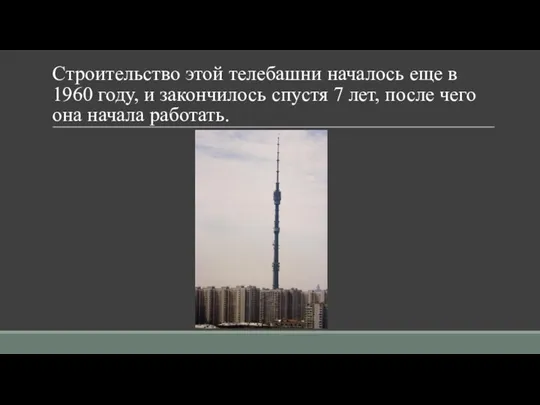 Строительство этой телебашни началось еще в 1960 году, и закончилось спустя 7 лет, после чего она начала работать.